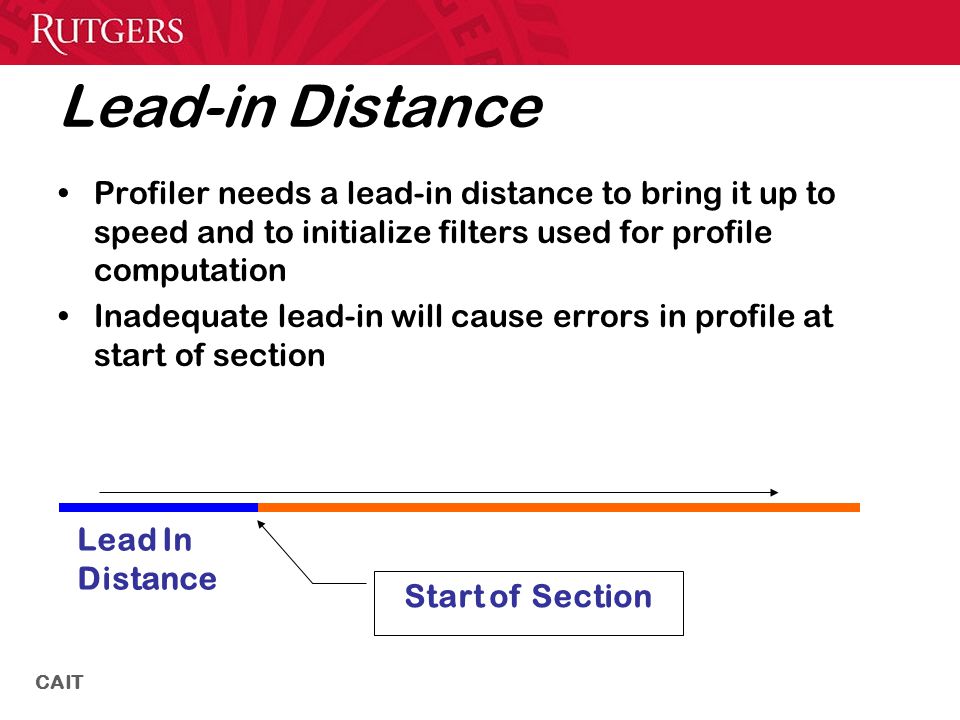 RUTGERS

Lead-in Distance

• Profiler needs a lead-in distance to bring it up to speed and to initialize filters used for profile computation
• Inadequate lead-in will cause errors in profile at start of section

Lead In Distance

Start of Section

CAIT